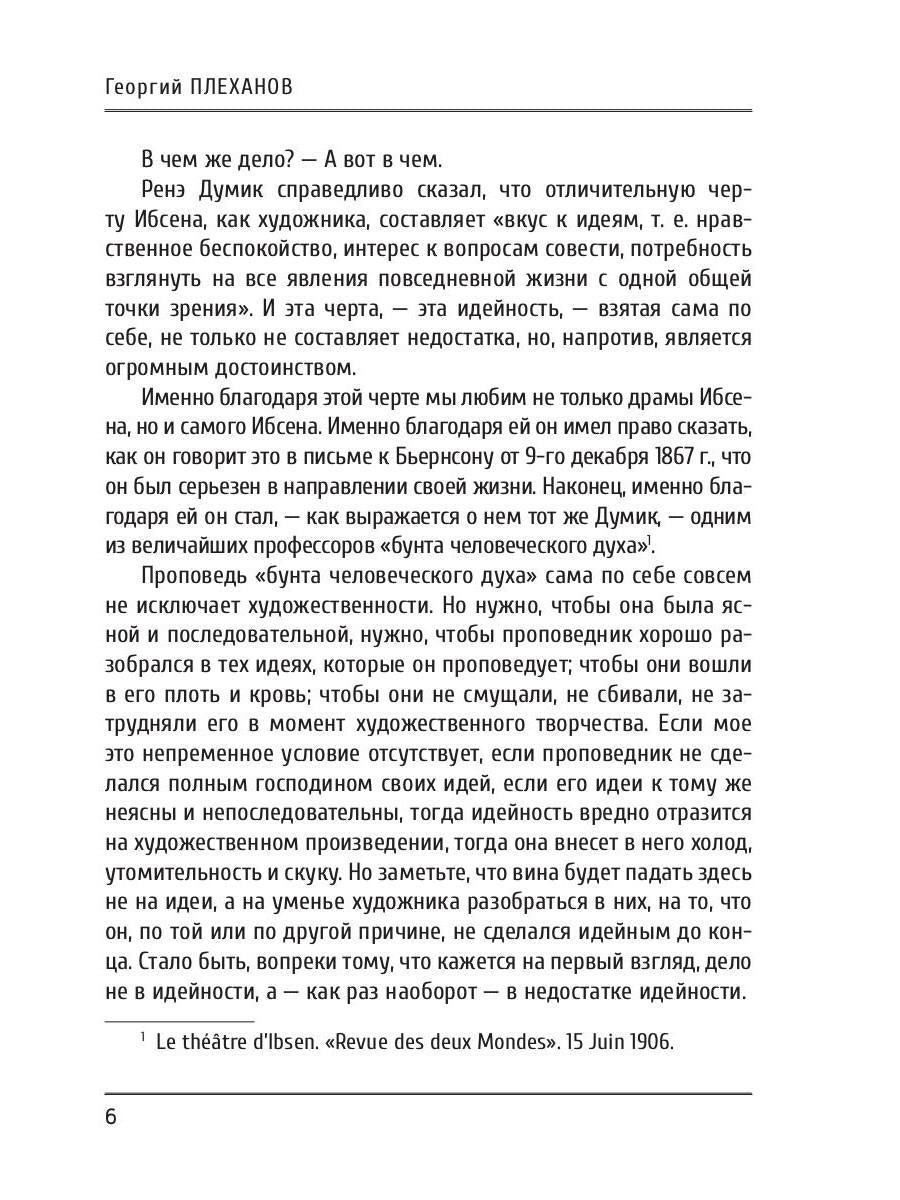 Георгий ПЛЕХАНОВ

В чем же дело? — А вот в чем.

Ренэ Думик справедливо сказал, что отличительную черту Ибсена, как художника, составляет «вкус к идеям, т. е. нравственное беспокойство, интерес к вопросам совести, потребность взглянуть на все явления повседневной жизни с одной общей точки зрения». И эта черта, — эта идейность, — взятая сама по себе, не только не составляет недостатка, но, напротив, является огромным достоинством.

Именно благодаря этой черте мы любим не только драмы Ибсена, но и самого Ибсена. Именно благодаря ей он имел право сказать, как он говорит это в письме к Бьернсону от 9-го декабря 1867 г., что он был серьезен в направлении своей жизни. Наконец, именно благодаря ей он стал, — как выражается о нем тот же Думик, — одним из величайших профессоров «бунта человеческого духа»$^1$.

Проповедь «бунта человеческого духа» сама по себе совсем не исключает художественности. Но нужно, чтобы она была ясной и последовательной, нужно, чтобы проповедник хорошо разобрался в тех идеях, которые он проповедует; чтобы они вошли в его плоть и кровь; чтобы они не смущали, не сбивали, не затрудняли его в момент художественного творчества. Если мое это непременное условие отсутствует, если проповедник не сделался полным господином своих идей, если его идеи к тому же неясны и непоследовательны, тогда идейность вредно отразится на художественном произведении, тогда она внесет в него холод, утомительность и скуку. Но заметьте, что вина будет падать здесь не на идеи, а на уменье художника разобраться в них, на то, что он, по той или по другой причине, не сделался идейным до конца. Стало быть, вопреки тому, что кажется на первый взгляд, дело не в идейности, а — как раз наоборот — в недостатке идейности.

$^1$ Le théâtre d'Ibsen. «Revue des deux Mondes». 15 Juin 1906.

6